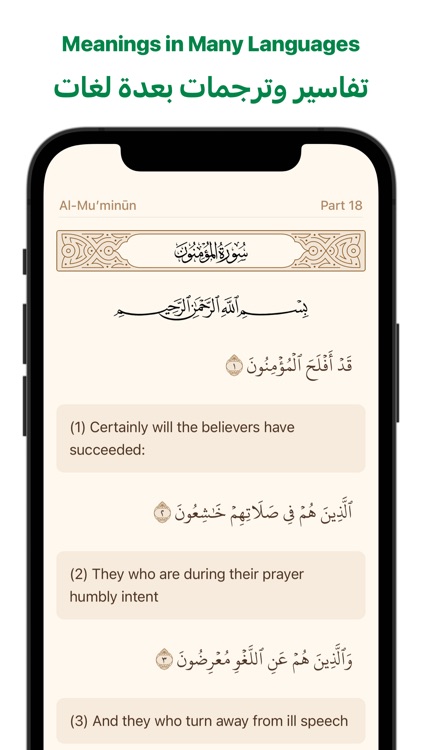 Meanings in Many Languages

تفاسير وترجمات بعدة لغات

Al-Mu'minūn

Part 18

سُورَةُ المُؤْمِنُونَ

بِسْمِ ٱللَّهِ ٱلرَّحْمَٰنِ ٱلرَّحِيمِ

قَدْ أَفْلَحَ ٱلْمُؤْمِنُونَ ١

(1) Certainly will the believers have succeeded:

ٱلَّذِينَ هُمْ فِى صَلَاتِهِمْ خَٰشِعُونَ ٢

(2) They who are during their prayer humbly intent

وَٱلَّذِينَ هُمْ عَنِ ٱللَّغْوِ مُعْرِضُونَ ٣

(3) And they who turn away from ill speech